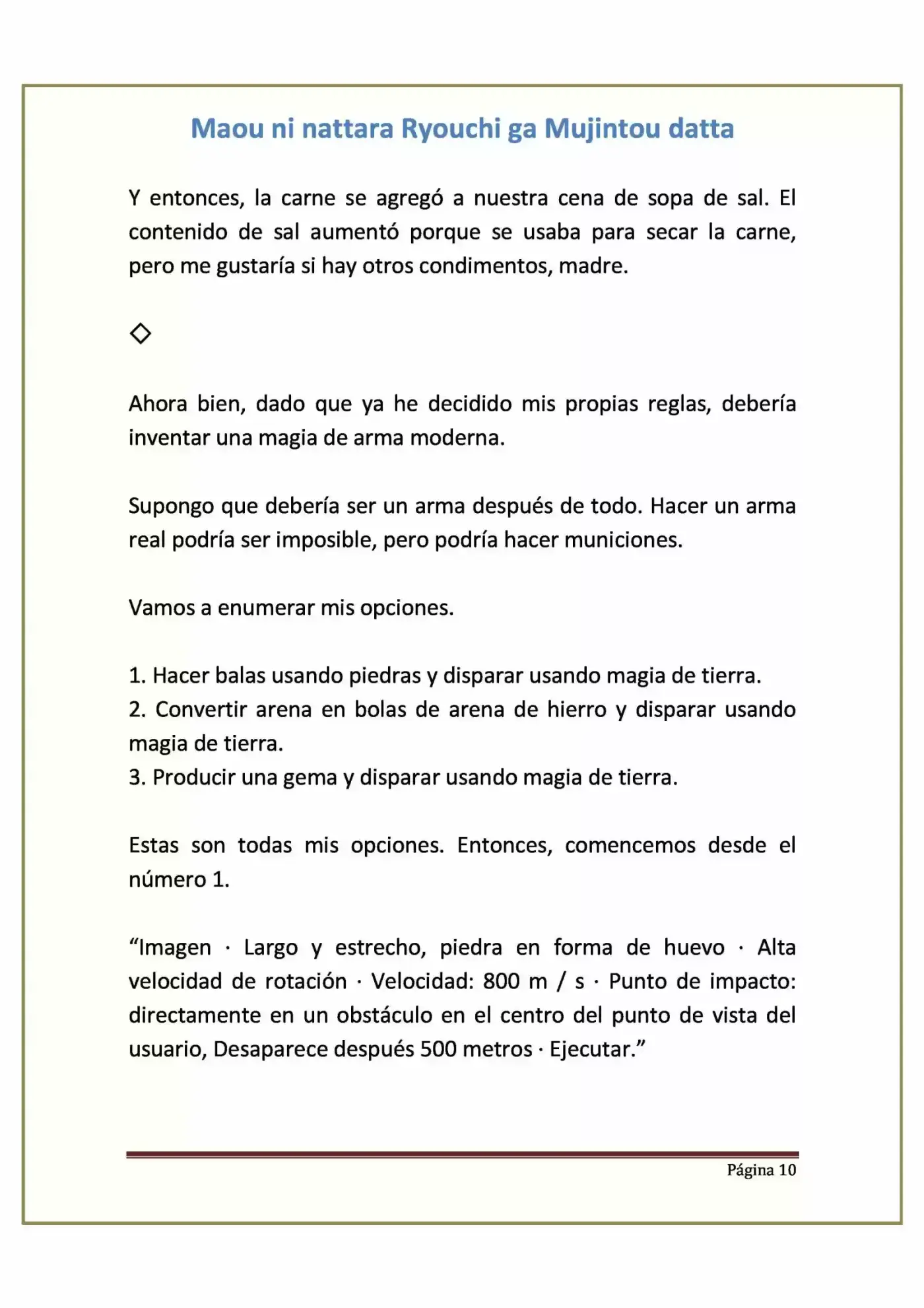 Maou ni nattara Ryouchi ga Mujintou datta

Y entonces, la carne se agregó a nuestra cena de sopa de sal. El contenido de sal aumentó porque se usaba para secar la carne, pero me gustaría si hay otros condimentos, madre.

◇

Ahora bien, dado que ya he decidido mis propias reglas, debería inventar una magia de arma moderna.

Supongo que debería ser un arma después de todo. Hacer un arma real podría ser imposible, pero podría hacer municiones.

Vamos a enumerar mis opciones.

1. Hacer balas usando piedras y disparar usando magia de tierra.
2. Convertir arena en bolas de arena de hierro y disparar usando magia de tierra.
3. Producir una gema y disparar usando magia de tierra.

Estas son todas mis opciones. Entonces, comencemos desde el número 1.

“Imagen · Largo y estrecho, piedra en forma de huevo · Alta velocidad de rotación · Velocidad: 800 m / s · Punto de impacto: directamente en un obstáculo en el centro del punto de vista del usuario, Desaparece después 500 metros · Ejecutar.”

Página 10